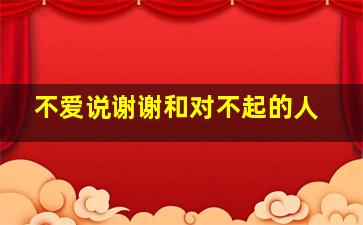 不爱说谢谢和对不起的人